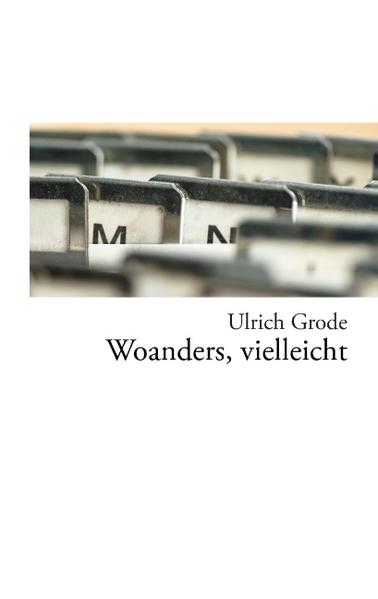 M N

Ulrich Grode
Woanders, vielleicht